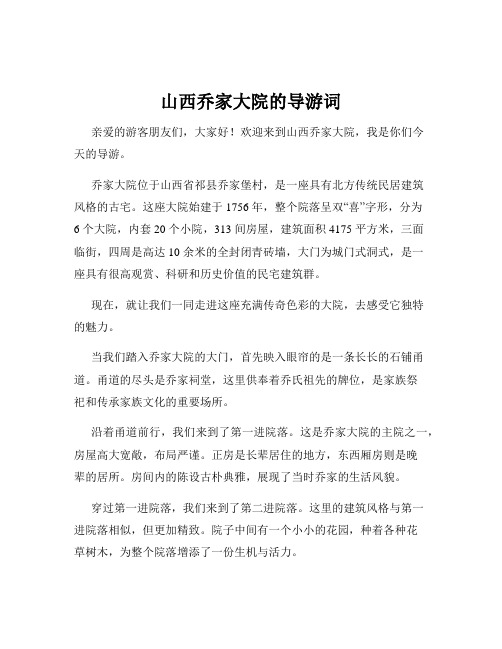 山西乔家大院的导游词

亲爱的游客朋友们，大家好！欢迎来到山西乔家大院，我是你们今天的导游。

乔家大院位于山西省祁县乔家堡村，是一座具有北方传统民居建筑风格的古宅。这座大院始建于 1756 年，整个院落呈双“喜”字形，分为 6 个大院，内套 20 个小院，313 间房屋，建筑面积 4175 平方米，三面临街，四周是高达 10 余米的全封闭青砖墙，大门为城门式洞式，是一座具有很高观赏、科研和历史价值的民宅建筑群。

现在，就让我们一同走进这座充满传奇色彩的大院，去感受它独特的魅力。

当我们踏入乔家大院的大门，首先映入眼帘的是一条长长的石铺甬道。甬道的尽头是乔家祠堂，这里供奉着乔氏祖先的牌位，是家族祭祀和传承家族文化的重要场所。

沿着甬道前行，我们来到了第一进院落。这是乔家大院的主院之一，房屋高大宽敞，布局严谨。正房是长辈居住的地方，东西厢房则是晚辈的居所。房间内的陈设古朴典雅，展现了当时乔家的生活风貌。

穿过第一进院落，我们来到了第二进院落。这里的建筑风格与第一进院落相似，但更加精致。院子中间有一个小小的花园，种着各种花草树木，为整个院落增添了一份生机与活力。